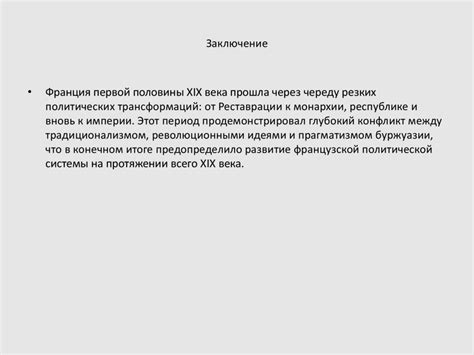 Заключение

• Франция первой половины XIX века прошла через череду резких политических трансформаций: от Реставрации к монархии, республике и вновь к империи. Этот период продемонстрировал глубокий конфликт между традиционализмом, революционными идеями и прагматизмом буржуазии, что в конечном итоге предопределило развитие французской политической системы на протяжении всего XIX века.